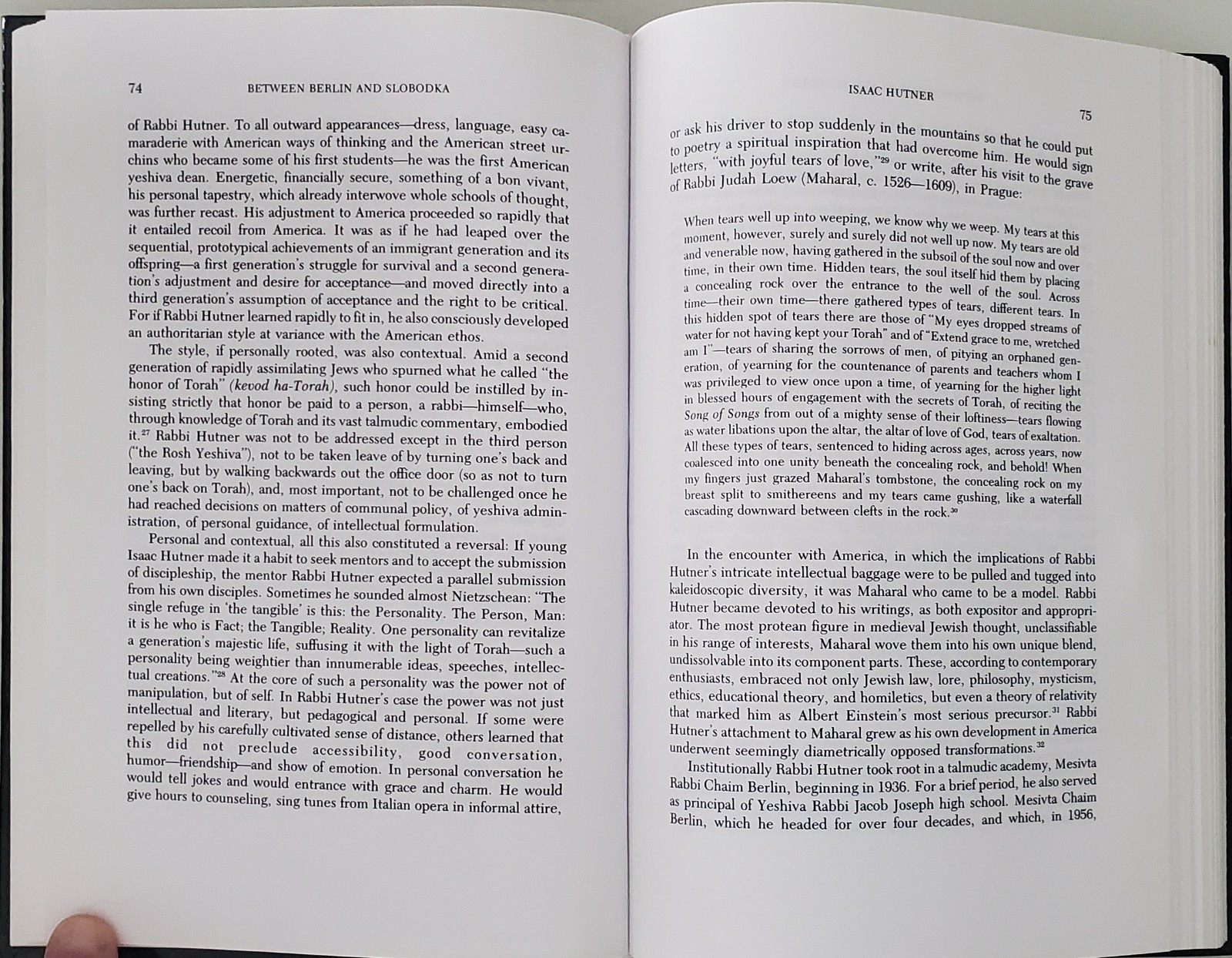 74 BETWEEN BERLIN AND SLOBODKA

of Rabbi Hutner. To all outward appearances—dress, language, easy camaraderie with American ways of thinking and the American street urchins who became some of his first students—he was the first American yeshiva dean. Energetic, financially secure, something of a bon vivant, his personal tapestry, which already interwove whole schools of thought, was further recast. His adjustment to America proceeded so rapidly that it entailed recoil from America. It was as if he had leaped over the sequential, prototypical achievements of an immigrant generation and its offspring—a first generation's struggle for survival and a second generation's adjustment and desire for acceptance—and moved directly into a third generation's assumption of acceptance and the right to be critical. For if Rabbi Hutner learned rapidly to fit in, he also consciously developed an authoritarian style at variance with the American ethos.

The style, if personally rooted, was also contextual. Amid a second generation of rapidly assimilating Jews who spurned what he called "the honor of Torah" (kevod ha-Torah), such honor could be instilled by insisting strictly that honor be paid to a person, a rabbi—himself—who, through knowledge of Torah and its vast talmudic commentary, embodied it.$^{27}$ Rabbi Hutner was not to be addressed except in the third person ("the Rosh Yeshiva"), not to be taken leave of by turning one's back and leaving, but by walking backwards out the office door (so as not to turn one's back on Torah), and, most important, not to be challenged once he had reached decisions on matters of communal policy, of yeshiva administration, of personal guidance, of intellectual formulation.

Personal and contextual, all this also constituted a reversal: If young Isaac Hutner made it a habit to seek mentors and to accept the submission of discipleship, the mentor Rabbi Hutner expected a parallel submission from his own disciples. Sometimes he sounded almost Nietzschean: "The single refuge in 'the tangible' is this: the Personality. The Person, Man: it is he who is Fact; the Tangible; Reality. One personality can revitalize a generation's majestic life, suffusing it with the light of Torah—such a personality being weightier than innumerable ideas, speeches, intellectual creations."$^{28}$ At the core of such a personality was the power not of manipulation, but of self. In Rabbi Hutner's case the power was not just intellectual and literary, but pedagogical and personal. If some were repelled by his carefully cultivated sense of distance, others learned that this did not preclude accessibility, good conversation, humor—friendship—and show of emotion. In personal conversation he would tell jokes and would entrance with grace and charm. He would give hours to counseling, sing tunes from Italian opera in informal attire,

ISAAC HUTNER

75

or ask his driver to stop suddenly in the mountains so that he could put to poetry a spiritual inspiration that had overcome him. He would sign letters, "with joyful tears of love,"$^{29}$ or write, after his visit to the grave of Rabbi Judah Loew (Maharal, c. 1526—1609), in Prague:

When tears well up into weeping, we know why we weep. My tears at this moment, however, surely and surely did not well up now. My tears are old and venerable now, having gathered in the subsoil of the soul now and over time, in their own time. Hidden tears, the soul itself hid them by placing a concealing rock over the entrance to the well of the soul. Across time—their own time—there gathered types of tears, different tears. In this hidden spot of tears there are those of "My eyes dropped streams of water for not having kept your Torah" and of "Extend grace to me, wretched am I"—tears of sharing the sorrows of men, of pitying an orphaned generation, of yearning for the countenance of parents and teachers whom I was privileged to view once upon a time, of yearning for the higher light in blessed hours of engagement with the secrets of Torah, of reciting the Song of Songs from out of a mighty sense of their loftiness—tears flowing as water libations upon the altar, the altar of love of God, tears of exaltation. All these types of tears, sentenced to hiding across ages, across years, now coalesced into one unity beneath the concealing rock, and behold! When my fingers just grazed Maharal's tombstone, the concealing rock on my breast split to smithereens and my tears came gushing, like a waterfall cascading downward between clefts in the rock.$^{30}$

In the encounter with America, in which the implications of Rabbi Hutner's intricate intellectual baggage were to be pulled and tugged into kaleidoscopic diversity, it was Maharal who came to be a model. Rabbi Hutner became devoted to his writings, as both expositor and appropriator. The most protean figure in medieval Jewish thought, unclassifiable in his range of interests, Maharal wove them into his own unique blend, undissolvable into its component parts. These, according to contemporary enthusiasts, embraced not only Jewish law, lore, philosophy, mysticism, ethics, educational theory, and homiletics, but even a theory of relativity that marked him as Albert Einstein's most serious precursor.$^{31}$ Rabbi Hutner's attachment to Maharal grew as his own development in America underwent seemingly diametrically opposed transformations.$^{32}$

Institutionally Rabbi Hutner took root in a talmudic academy, Mesivta Rabbi Chaim Berlin, beginning in 1936. For a brief period, he also served as principal of Yeshiva Rabbi Jacob Joseph high school. Mesivta Chaim Berlin, which he headed for over four decades, and which, in 1956,